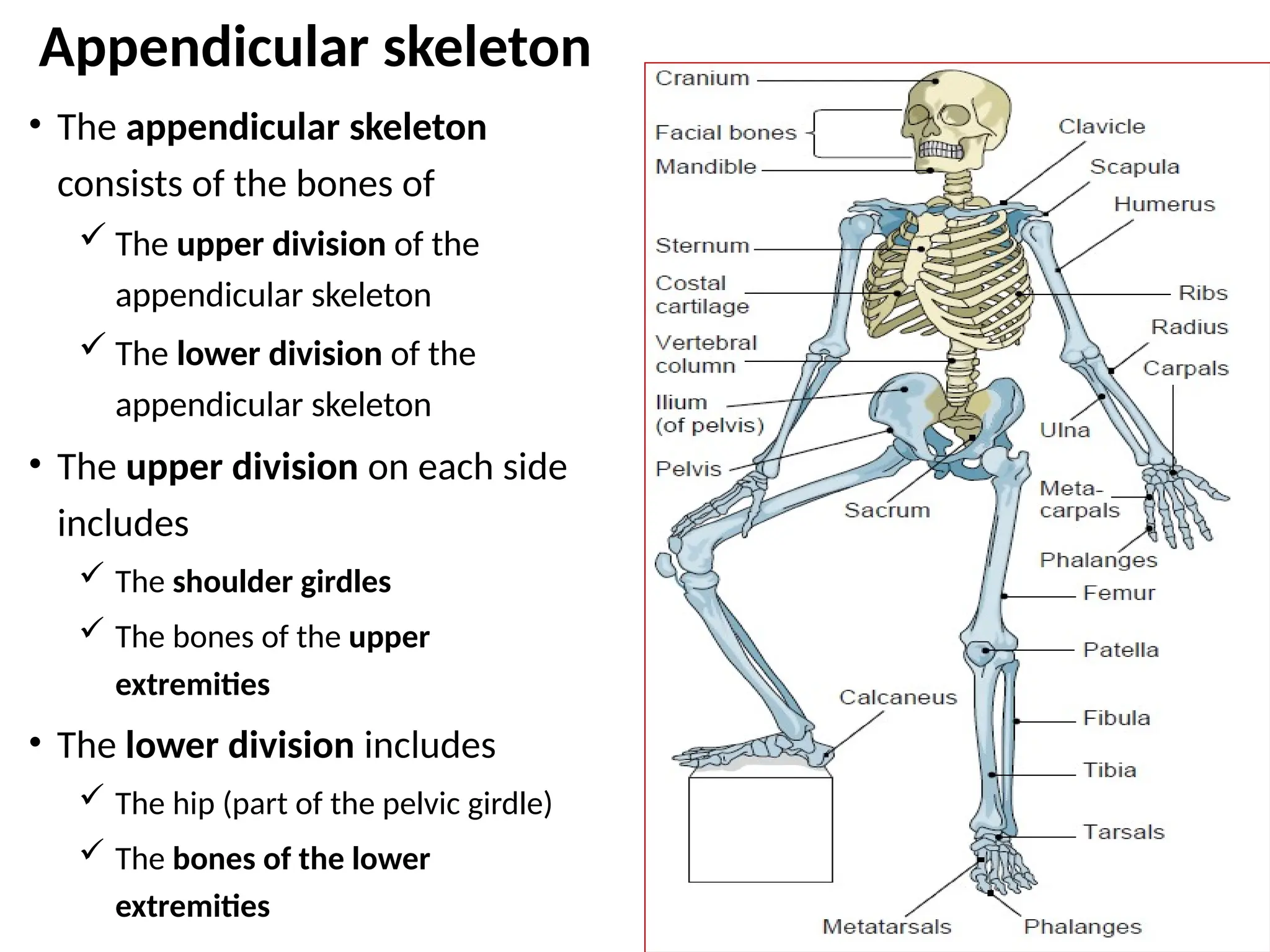 Appendicular skeleton

• The appendicular skeleton consists of the bones of

✓ The upper division of the appendicular skeleton

✓ The lower division of the appendicular skeleton

• The upper division on each side includes

✓ The shoulder girdles

✓ The bones of the upper extremities

• The lower division includes

✓ The hip (part of the pelvic girdle)

✓ The bones of the lower extremities

Cranium
Facial bones
Mandible
Sternum
Costal cartilage
Vertebral column
Ilium (of pelvis)
Pelvis
Sacrum
Calcaneus
Metatarsals
Clavicle
Scapula
Humerus
Ribs
Radius
Carpals
Ulna
Meta-carpals
Phalanges
Femur
Patella
Fibula
Tibia
Tarsals
Phalanges